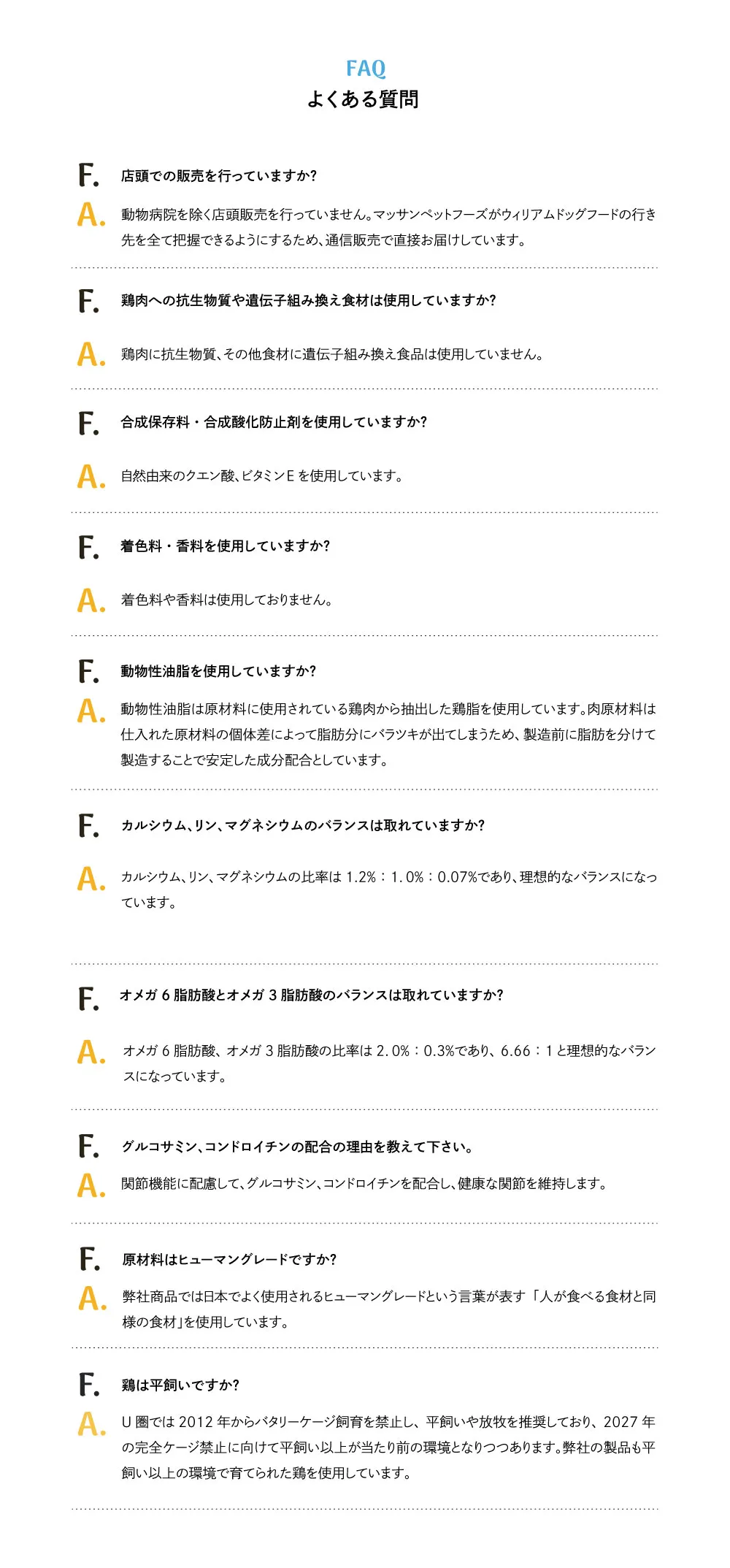 FAQ
よくある質問

F. 店頭での販売を行っていますか?

A. 動物病院を除く店頭販売を行っていません。マッサンペットフーズがウィリアムドッグフードの行き先を全て把握できるようにするため、通信販売で直接お届けしています。

F. 鶏肉への抗生物質や遺伝子組み換え食材は使用していますか?

A. 鶏肉に抗生物質、その他食材に遺伝子組み換え食品は使用していません。

F. 合成保存料・合成酸化防止剤を使用していますか?

A. 自然由来のクエン酸、ビタミンE を使用しています。

F. 着色料・香料を使用していますか?

A. 着色料や香料は使用しておりません。

F. 動物性油脂を使用していますか?

A. 動物性油脂は原材料に使用されている鶏肉から抽出した鶏脂を使用しています。肉原材料は仕入れた原材料の個体差によって脂肪分にバラツキが出てしまうため、製造前に脂肪を分けて製造することで安定した成分配合としています。

F. カルシウム、リン、マグネシウムのバランスは取れていますか?

A. カルシウム、リン、マグネシウムの比率は 1.2%:1.0%:0.07%であり、理想的なバランスになっています。

F. オメガ 6 脂肪酸とオメガ 3 脂肪酸のバランスは取れていますか?

A. オメガ 6 脂肪酸、オメガ 3 脂肪酸の比率は 2.0%:0.3%であり、6.66:1 と理想的なバランスになっています。

F. グルコサミン、コンドロイチンの配合の理由を教えて下さい。

A. 関節機能に配慮して、グルコサミン、コンドロイチンを配合し、健康な関節を維持します。

F. 原材料はヒューマングレードですか?

A. 弊社商品では日本でよく使用されるヒューマングレードという言葉が表す「人が食べる食材と同様の食材」を使用しています。

F. 鶏は平飼いですか?

A. U 圏では 2012 年からバタリーケージ飼育を禁止し、平飼いや放牧を推奨しており、2027 年の完全ケージ禁止に向けて平飼い以上が当たり前の環境となりつつあります。弊社の製品も平飼い以上の環境で育てられた鶏を使用しています。